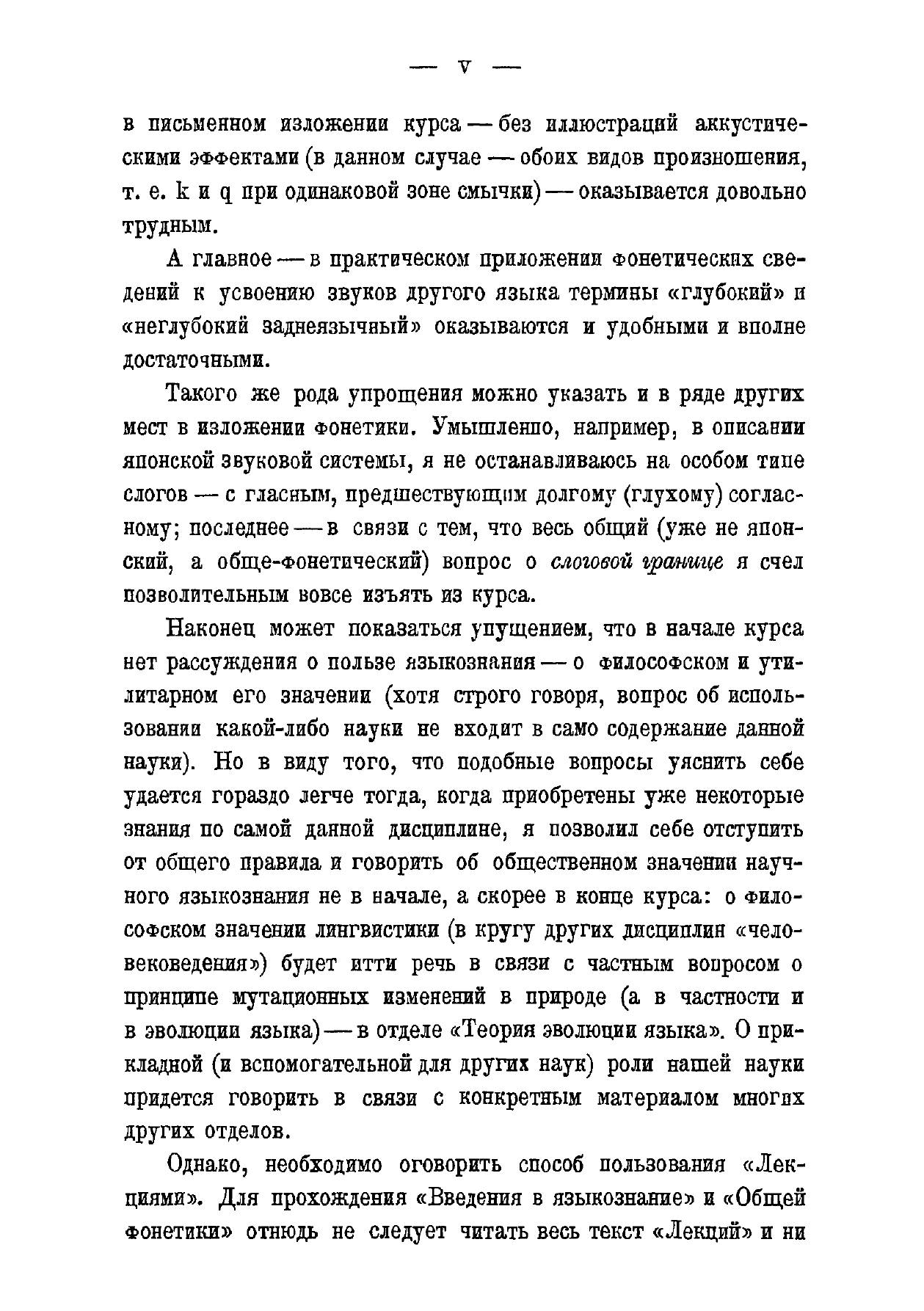 — V —

в письменном изложении курса — без иллюстраций аккустическими эффектами (в данном случае — обоих видов произношения, т. е. k и q при одинаковой зоне смычки) — оказывается довольно трудным.

А главное — в практическом приложении фонетических сведений к усвоению звуков другого языка термины «глубокий» и «неглубокий заднеязычный» оказываются и удобными и вполне достаточными.

Такого же рода упрощения можно указать и в ряде других мест в изложении фонетики. Умышленно, например, в описании японской звуковой системы, я не останавливаюсь на особом типе слогов — с гласным, предшествующим долгому (глухому) согласному; последнее — в связи с тем, что весь общий (уже не японский, а обще-фонетический) вопрос о слоговой границе я счел позволительным вовсе изъять из курса.

Наконец может показаться упущением, что в начале курса нет рассуждения о пользе языкознания — о философском и утилитарном его значении (хотя строго говоря, вопрос об использовании какой-либо науки не входит в само содержание данной науки). Но в виду того, что подобные вопросы уяснить себе удается гораздо легче тогда, когда приобретены уже некоторые знания по самой данной дисциплине, я позволил себе отступить от общего правила и говорить об общественном значении научного языкознания не в начале, а скорее в конце курса: о философском значении лингвистики (в кругу других дисциплин «человековедения») будет итти речь в связи с частным вопросом о принципе мутационных изменений в природе (а в частности и в эволюции языка) — в отделе «Теория эволюции языка». О прикладной (и вспомогательной для других наук) роли нашей науки придется говорить в связи с конкретным материалом многих других отделов.

Однако, необходимо оговорить способ пользования «Лекциями». Для прохождения «Введения в языкознание» и «Общей фонетики» отнюдь не следует читать весь текст «Лекций» и ни